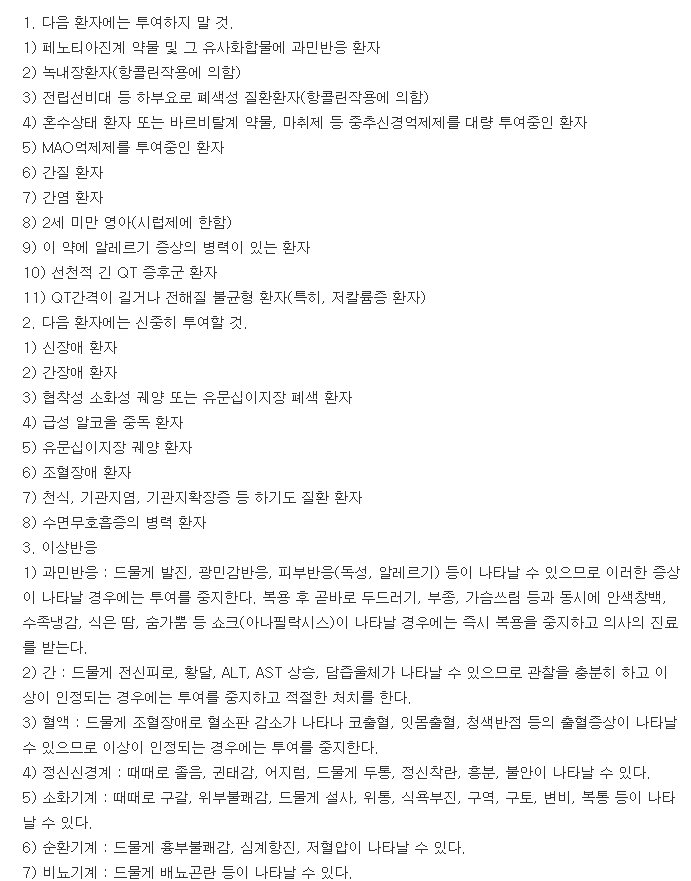 1. 다음 환자에는 투여하지 말 것.
1) 페노티아진계 약물 및 그 유사화합물에 과민반응 환자
2) 녹내장환자(항콜린작용에 의함)
3) 전립선비대 등 하부요로 폐색성 질환환자(항콜린작용에 의함)
4) 혼수상태 환자 또는 바르비탈계 약물, 마취제 등 중추신경억제제를 대량 투여중인 환자
5) MAO억제제를 투여중인 환자
6) 간질 환자
7) 간염 환자
8) 2세 미만 영아(시럽제에 한함)
9) 이 약에 알레르기 증상의 병력이 있는 환자
10) 선천적 긴 QT 증후군 환자
11) QT간격이 길거나 전해질 불균형 환자(특히, 저칼륨증 환자)
2. 다음 환자에는 신중히 투여할 것.
1) 신장애 환자
2) 간장애 환자
3) 협착성 소화성 궤양 또는 유문십이지장 폐색 환자
4) 급성 알코올 중독 환자
5) 유문십이지장 궤양 환자
6) 조혈장애 환자
7) 천식, 기관지염, 기관지확장증 등 하기도 질환 환자
8) 수면무호흡증의 병력 환자
3. 이상반응
1) 과민반응 : 드물게 발진, 광민감반응, 피부반응(독성, 알레르기) 등이 나타날 수 있으므로 이러한 증상이 나타날 경우에는 투여를 중지한다. 복용 후 곧바로 두드러기, 부종, 가슴쓰림 등과 동시에 안색창백, 수족냉감, 식은 땀, 숨가쁨 등 쇼크(아나필락시스)이 나타날 경우에는 즉시 복용을 중지하고 의사의 진료를 받는다.
2) 간 : 드물게 전신피로, 황달, ALT, AST 상승, 담즙울체가 나타날 수 있으므로 관찰을 충분히 하고 이상이 인정되는 경우에는 투여를 중지하고 적절한 처치를 한다.
3) 혈액 : 드물게 조혈장애로 혈소판 감소가 나타나 코출혈, 잇몸출혈, 청색반점 등의 출혈증상이 나타날 수 있으므로 이상이 인정되는 경우에는 투여를 중지한다.
4) 정신신경계 : 때때로 졸음, 권태감, 어지럼, 드물게 두통, 정신착란, 흥분, 불안이 나타날 수 있다.
5) 소화기계 : 때때로 구갈, 위부불쾌감, 드물게 설사, 위통, 식욕부진, 구역, 구토, 변비, 복통 등이 나타날 수 있다.
6) 순환기계 : 드물게 흉부불쾌감, 심계항진, 저혈압이 나타날 수 있다.
7) 비뇨기계 : 드물게 배뇨곤란 등이 나타날 수 있다.